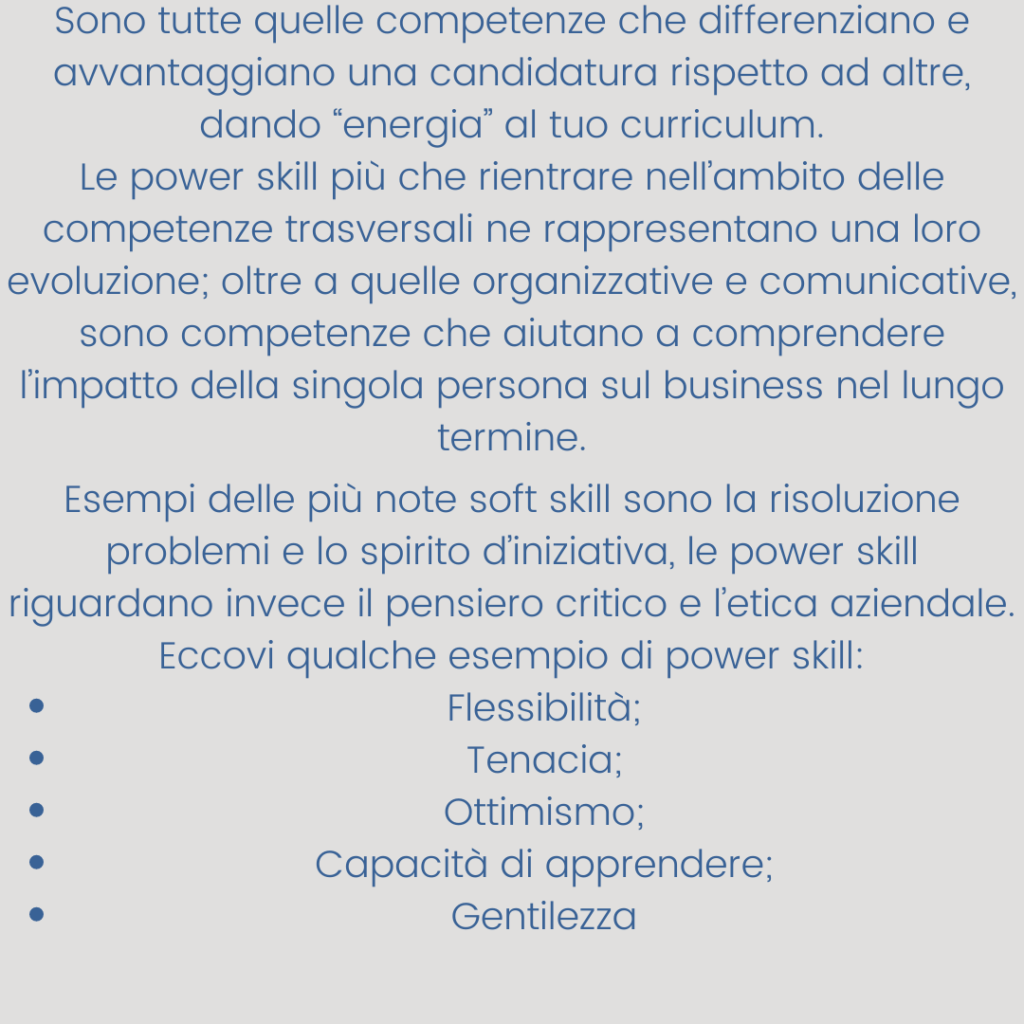 Sono tutte quelle competenze che differenziano e avvantaggiano una candidatura rispetto ad altre, dando “energia” al tuo curriculum.
Le power skill più che rientrare nell’ambito delle competenze trasversali ne rappresentano una loro evoluzione; oltre a quelle organizzative e comunicative, sono competenze che aiutano a comprendere l’impatto della singola persona sul business nel lungo termine.

Esempi delle più note soft skill sono la risoluzione problemi e lo spirito d’iniziativa, le power skill riguardano invece il pensiero critico e l’etica aziendale.
Eccovi qualche esempio di power skill:

- Flessibilità;
- Tenacia;
- Ottimismo;
- Capacità di apprendere;
- Gentilezza